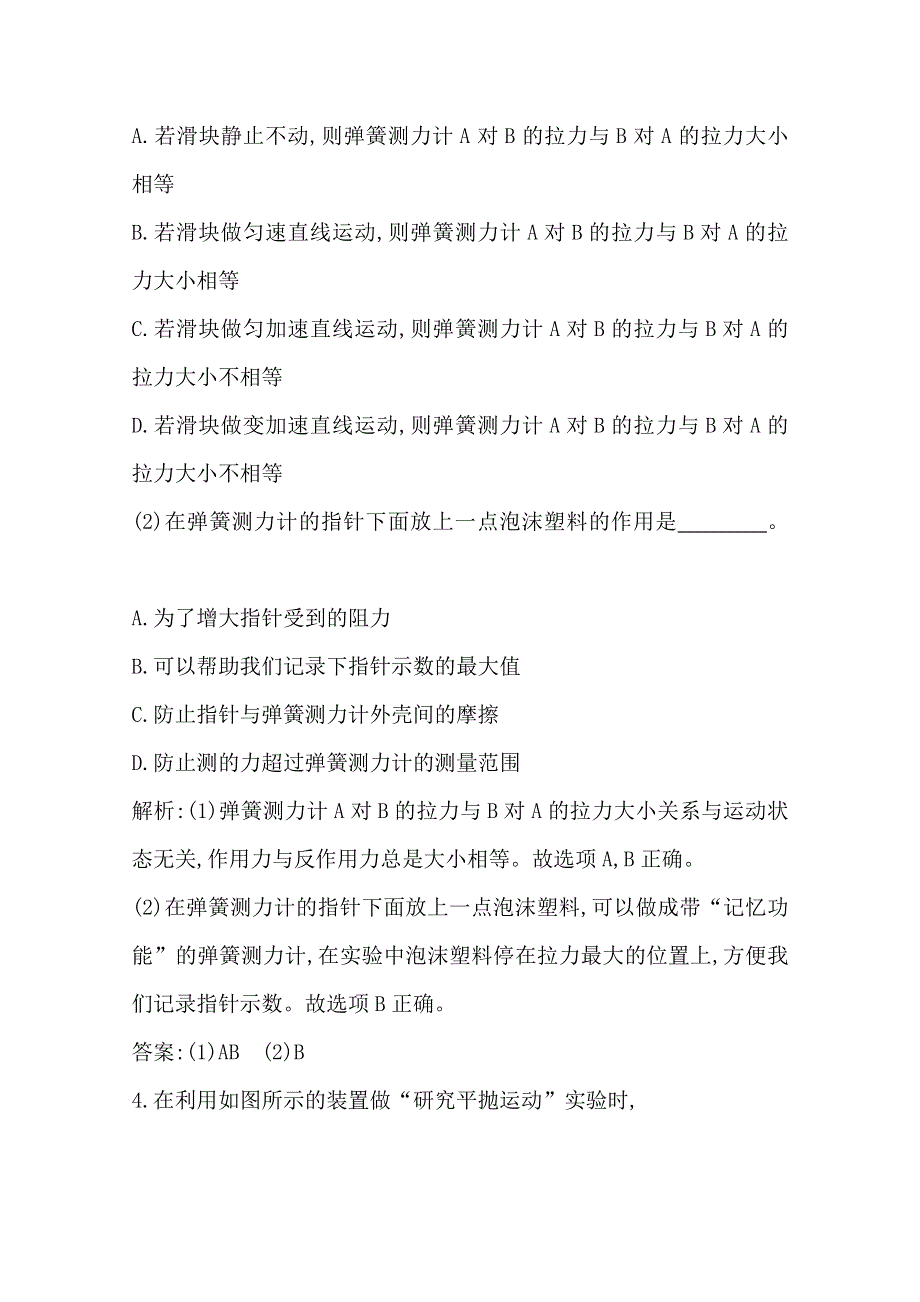 A.若滑块静止不动,则弹簧测力计 A 对 B 的拉力与 B 对 A 的拉力大小相等

B.若滑块做匀速直线运动,则弹簧测力计 A 对 B 的拉力与 B 对 A 的拉力大小相等

C.若滑块做匀加速直线运动,则弹簧测力计 A 对 B 的拉力与 B 对 A 的拉力大小不相等

D.若滑块做变加速直线运动,则弹簧测力计 A 对 B 的拉力与 B 对 A 的拉力大小不相等

(2)在弹簧测力计的指针下面放上一点泡沫塑料的作用是________。

A.为了增大指针受到的阻力

B.可以帮助我们记录下指针示数的最大值

C.防止指针与弹簧测力计外壳间的摩擦

D.防止测的力超过弹簧测力计的测量范围

解析:(1)弹簧测力计 A 对 B 的拉力与 B 对 A 的拉力大小关系与运动状态无关,作用力与反作用力总是大小相等。故选项 A,B 正确。

(2)在弹簧测力计的指针下面放上一点泡沫塑料,可以做成带“记忆功能”的弹簧测力计,在实验中泡沫塑料停在拉力最大的位置上,方便我们记录指针示数。故选项 B 正确。

答案:(1)AB (2)B

4.在利用如图所示的装置做“研究平抛运动”实验时,